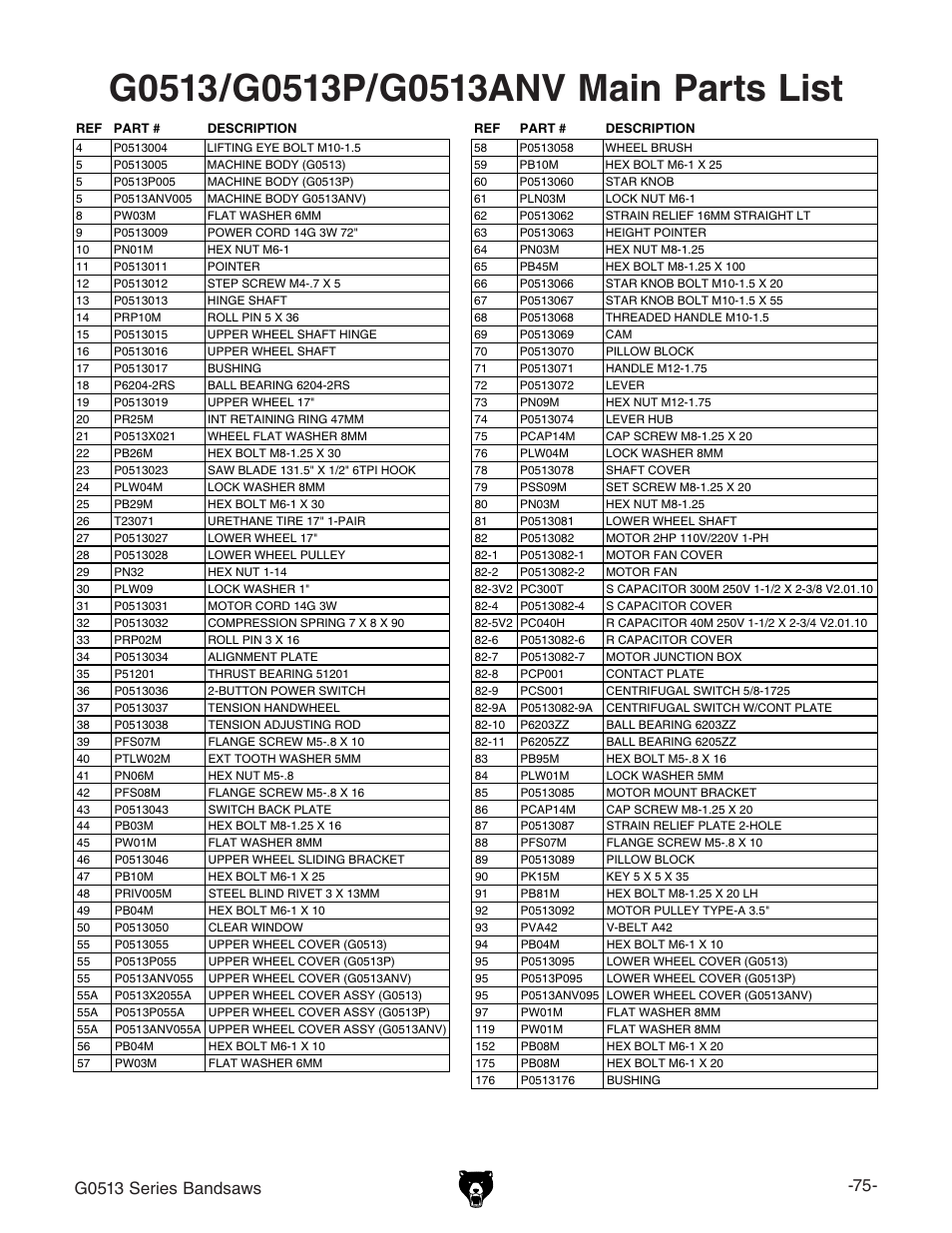 G0513/G0513P/G0513ANV Main Parts List

| REF | PART # | DESCRIPTION |
|---|---|---|
| 4 | P0513004 | LIFTING EYE BOLT M10-1.5 |
| 5 | P0513005 | MACHINE BODY (G0513) |
| 5 | P0513P005 | MACHINE BODY (G0513P) |
| 5 | P0513ANV005 | MACHINE BODY G0513ANV) |
| 8 | PW03M | FLAT WASHER 6MM |
| 9 | P0513009 | POWER CORD 14G 3W 72" |
| 10 | PN01M | HEX NUT M6-1 |
| 11 | P0513011 | POINTER |
| 12 | P0513012 | STEP SCREW M4-.7 X 5 |
| 13 | P0513013 | HINGE SHAFT |
| 14 | PRP10M | ROLL PIN 5 X 36 |
| 15 | P0513015 | UPPER WHEEL SHAFT HINGE |
| 16 | P0513016 | UPPER WHEEL SHAFT |
| 17 | P0513017 | BUSHING |
| 18 | P6204-2RS | BALL BEARING 6204-2RS |
| 19 | P0513019 | UPPER WHEEL 17" |
| 20 | PR25M | INT RETAINING RING 47MM |
| 21 | P0513X021 | WHEEL FLAT WASHER 8MM |
| 22 | PB26M | HEX BOLT M8-1.25 X 30 |
| 23 | P0513023 | SAW BLADE 131.5" X 1/2" 6TPI HOOK |
| 24 | PLW04M | LOCK WASHER 8MM |
| 25 | PB29M | HEX BOLT M6-1 X 30 |
| 26 | T23071 | URETHANE TIRE 17" 1-PAIR |
| 27 | P0513027 | LOWER WHEEL 17" |
| 28 | P0513028 | LOWER WHEEL PULLEY |
| 29 | PN32 | HEX NUT 1-14 |
| 30 | PLW09 | LOCK WASHER 1" |
| 31 | P0513031 | MOTOR CORD 14G 3W |
| 32 | P0513032 | COMPRESSION SPRING 7 X 8 X 90 |
| 33 | PRP02M | ROLL PIN 3 X 16 |
| 34 | P0513034 | ALIGNMENT PLATE |
| 35 | P51201 | THRUST BEARING 51201 |
| 36 | P0513036 | 2-BUTTON POWER SWITCH |
| 37 | P0513037 | TENSION HANDWHEEL |
| 38 | P0513038 | TENSION ADJUSTING ROD |
| 39 | PFS07M | FLANGE SCREW M5-.8 X 10 |
| 40 | PTLW02M | EXT TOOTH WASHER 5MM |
| 41 | PN06M | HEX NUT M5-.8 |
| 42 | PFS08M | FLANGE SCREW M5-.8 X 16 |
| 43 | P0513043 | SWITCH BACK PLATE |
| 44 | PB03M | HEX BOLT M8-1.25 X 16 |
| 45 | PW01M | FLAT WASHER 8MM |
| 46 | P0513046 | UPPER WHEEL SLIDING BRACKET |
| 47 | PB10M | HEX BOLT M6-1 X 25 |
| 48 | PRIV005M | STEEL BLIND RIVET 3 X 13MM |
| 49 | PB04M | HEX BOLT M6-1 X 10 |
| 50 | P0513050 | CLEAR WINDOW |
| 55 | P0513055 | UPPER WHEEL COVER (G0513) |
| 55 | P0513P055 | UPPER WHEEL COVER (G0513P) |
| 55 | P0513ANV055 | UPPER WHEEL COVER (G0513ANV) |
| 55A | P0513X2055A | UPPER WHEEL COVER ASSY (G0513) |
| 55A | P0513P055A | UPPER WHEEL COVER ASSY (G0513P) |
| 55A | P0513ANV055A | UPPER WHEEL COVER ASSY (G0513ANV) |
| 56 | PB04M | HEX BOLT M6-1 X 10 |
| 57 | PW03M | FLAT WASHER 6MM |

| REF | PART # | DESCRIPTION |
|---|---|---|
| 58 | P0513058 | WHEEL BRUSH |
| 59 | PB10M | HEX BOLT M6-1 X 25 |
| 60 | P0513060 | STAR KNOB |
| 61 | PLN03M | LOCK NUT M6-1 |
| 62 | P0513062 | STRAIN RELIEF 16MM STRAIGHT LT |
| 63 | P0513063 | HEIGHT POINTER |
| 64 | PN03M | HEX NUT M8-1.25 |
| 65 | PB45M | HEX BOLT M8-1.25 X 100 |
| 66 | P0513066 | STAR KNOB BOLT M10-1.5 X 20 |
| 67 | P0513067 | STAR KNOB BOLT M10-1.5 X 55 |
| 68 | P0513068 | THREADED HANDLE M10-1.5 |
| 69 | P0513069 | CAM |
| 70 | P0513070 | PILLOW BLOCK |
| 71 | P0513071 | HANDLE M12-1.75 |
| 72 | P0513072 | LEVER |
| 73 | PN09M | HEX NUT M12-1.75 |
| 74 | P0513074 | LEVER HUB |
| 75 | PCAP14M | CAP SCREW M8-1.25 X 20 |
| 76 | PLW04M | LOCK WASHER 8MM |
| 78 | P0513078 | SHAFT COVER |
| 79 | PSS09M | SET SCREW M8-1.25 X 20 |
| 80 | PN03M | HEX NUT M8-1.25 |
| 81 | P0513081 | LOWER WHEEL SHAFT |
| 82 | P0513082 | MOTOR 2HP 110V/220V 1-PH |
| 82-1 | P0513082-1 | MOTOR FAN COVER |
| 82-2 | P0513082-2 | MOTOR FAN |
| 82-3V2 | PC300T | S CAPACITOR 300M 250V 1-1/2 X 2-3/8 V2.01.10 |
| 82-4 | P0513082-4 | S CAPACITOR COVER |
| 82-5V2 | PC040H | R CAPACITOR 40M 250V 1-1/2 X 2-3/4 V2.01.10 |
| 82-6 | P0513082-6 | R CAPACITOR COVER |
| 82-7 | P0513082-7 | MOTOR JUNCTION BOX |
| 82-8 | PCP001 | CONTACT PLATE |
| 82-9 | PCS001 | CENTRIFUGAL SWITCH 5/8-1725 |
| 82-9A | P0513082-9A | CENTRIFUGAL SWITCH W/CONT PLATE |
| 82-10 | P6203ZZ | BALL BEARING 6203ZZ |
| 82-11 | P6205ZZ | BALL BEARING 6205ZZ |
| 83 | PB95M | HEX BOLT M5-.8 X 16 |
| 84 | PLW01M | LOCK WASHER 5MM |
| 85 | P0513085 | MOTOR MOUNT BRACKET |
| 86 | PCAP14M | CAP SCREW M8-1.25 X 20 |
| 87 | P0513087 | STRAIN RELIEF PLATE 2-HOLE |
| 88 | PFS07M | FLANGE SCREW M5-.8 X 10 |
| 89 | P0513089 | PILLOW BLOCK |
| 90 | PK15M | KEY 5 X 5 X 35 |
| 91 | PB81M | HEX BOLT M8-1.25 X 20 LH |
| 92 | P0513092 | MOTOR PULLEY TYPE-A 3.5" |
| 93 | PVA42 | V-BELT A42 |
| 94 | PB04M | HEX BOLT M6-1 X 10 |
| 95 | P0513095 | LOWER WHEEL COVER (G0513) |
| 95 | P0513P095 | LOWER WHEEL COVER (G0513P) |
| 95 | P0513ANV095 | LOWER WHEEL COVER (G0513ANV) |
| 97 | PW01M | FLAT WASHER 8MM |
| 119 | PW01M | FLAT WASHER 8MM |
| 152 | PB08M | HEX BOLT M6-1 X 20 |
| 175 | PB08M | HEX BOLT M6-1 X 20 |
| 176 | P0513176 | BUSHING |

G0513 Series Bandsaws

-75-